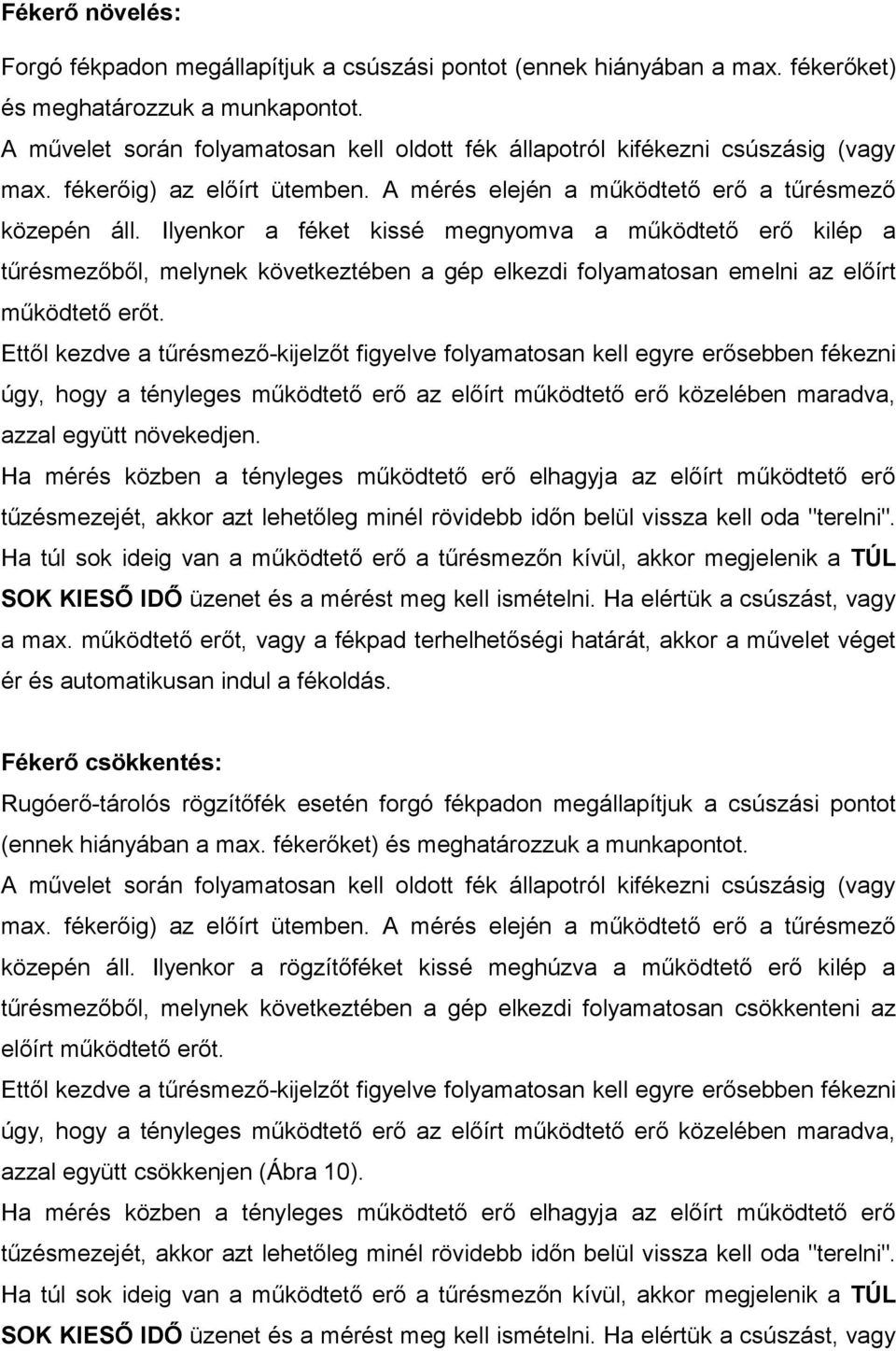 Fékerő növelés:

Forgó fékpadon megállapítjuk a csúszási pontot (ennek hiányában a max. fékerőket) és meghatározzuk a munkapontot.
A művelet során folyamatosan kell oldott fék állapotról kifékezni csúszásig (vagy max. fékerőig) az előírt ütemben. A mérés elején a működtető erő a tűrésmező közepén áll. Ilyenkor a féket kissé megnyomva a működtető erő kilép a tűrésmezőből, melynek következtében a gép elkezdi folyamatosan emelni az előírt működtető erőt.
Ettől kezdve a tűrésmező-kijelzőt figyelve folyamatosan kell egyre erősebben fékezni úgy, hogy a tényleges működtető erő az előírt működtető erő közelében maradva, azzal együtt növekedjen.
Ha mérés közben a tényleges működtető erő elhagyja az előírt működtető erő tűzésmezejét, akkor azt lehetőleg minél rövidebb időn belül vissza kell oda "terelni". Ha túl sok ideig van a működtető erő a tűrésmezőn kívül, akkor megjelenik a TÚL SOK KIESŐ IDŐ üzenet és a mérést meg kell ismételni. Ha elértük a csúszást, vagy a max. működtető erőt, vagy a fékpad terhelhetőségi határát, akkor a művelet véget ér és automatikusan indul a fékoldás.

Fékerő csökkentés:

Rugóerő-tárolós rögzítőfék esetén forgó fékpadon megállapítjuk a csúszási pontot (ennek hiányában a max. fékerőket) és meghatározzuk a munkapontot.
A művelet során folyamatosan kell oldott fék állapotról kifékezni csúszásig (vagy max. fékerőig) az előírt ütemben. A mérés elején a működtető erő a tűrésmező közepén áll. Ilyenkor a rögzítőféket kissé meghúzva a működtető erő kilép a tűrésmezőből, melynek következtében a gép elkezdi folyamatosan csökkenteni az előírt működtető erőt.
Ettől kezdve a tűrésmező-kijelzőt figyelve folyamatosan kell egyre erősebben fékezni úgy, hogy a tényleges működtető erő az előírt működtető erő közelében maradva, azzal együtt csökkenjen (Ábra 10).
Ha mérés közben a tényleges működtető erő elhagyja az előírt működtető erő tűzésmezejét, akkor azt lehetőleg minél rövidebb időn belül vissza kell oda "terelni". Ha túl sok ideig van a működtető erő a tűrésmezőn kívül, akkor megjelenik a TÚL SOK KIESŐ IDŐ üzenet és a mérést meg kell ismételni. Ha elértük a csúszást, vagy